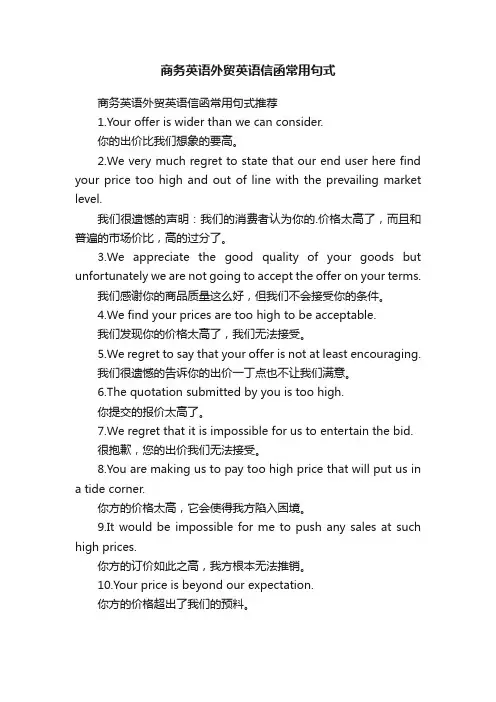 商务英语外贸英语信函常用句式

商务英语外贸英语信函常用句式推荐

1.Your offer is wider than we can consider.

你的出价比我们想象的要高。

2.We very much regret to state that our end user here find your price too high and out of line with the prevailing market level.

我们很遗憾的声明：我们的消费者认为你的.价格太高了，而且和普遍的市场价比，高的过分了。

3.We appreciate the good quality of your goods but unfortunately we are not going to accept the offer on your terms.

我们感谢你的商品质量这么好，但我们不会接受你的条件。

4.We find your prices are too high to be acceptable.

我们发现你的价格太高了，我们无法接受。

5.We regret to say that your offer is not at least encouraging.

我们很遗憾的告诉你的出价一丁点也不让我们满意。

6.The quotation submitted by you is too high.

你提交的报价太高了。

7.We regret that it is impossible for us to entertain the bid.

很抱歉，您的出价我们无法接受。

8.You are making us to pay too high price that will put us in a tide corner.

你方的价格太高，它会使得我方陷入困境。

9.It would be impossible for me to push any sales at such high prices.

你方的订价如此之高，我方根本无法推销。

10.Your price is beyond our expectation.

你方的价格超出了我们的预料。